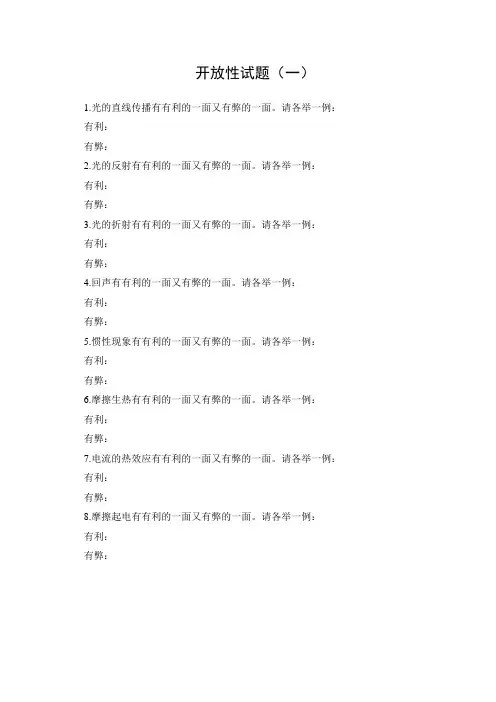 开放性试题（一）

1.光的直线传播有有利的一面又有弊的一面。请各举一例：
有利：
有弊：
2.光的反射有有利的一面又有弊的一面。请各举一例：
有利：
有弊：
3.光的折射有有利的一面又有弊的一面。请各举一例：
有利：
有弊：
4.回声有有利的一面又有弊的一面。请各举一例：
有利：
有弊：
5.惯性现象有有利的一面又有弊的一面。请各举一例：
有利：
有弊：
6.摩擦生热有有利的一面又有弊的一面。请各举一例：
有利：
有弊：
7.电流的热效应有有利的一面又有弊的一面。请各举一例：
有利：
有弊：
8.摩擦起电有有利的一面又有弊的一面。请各举一例：
有利：
有弊：